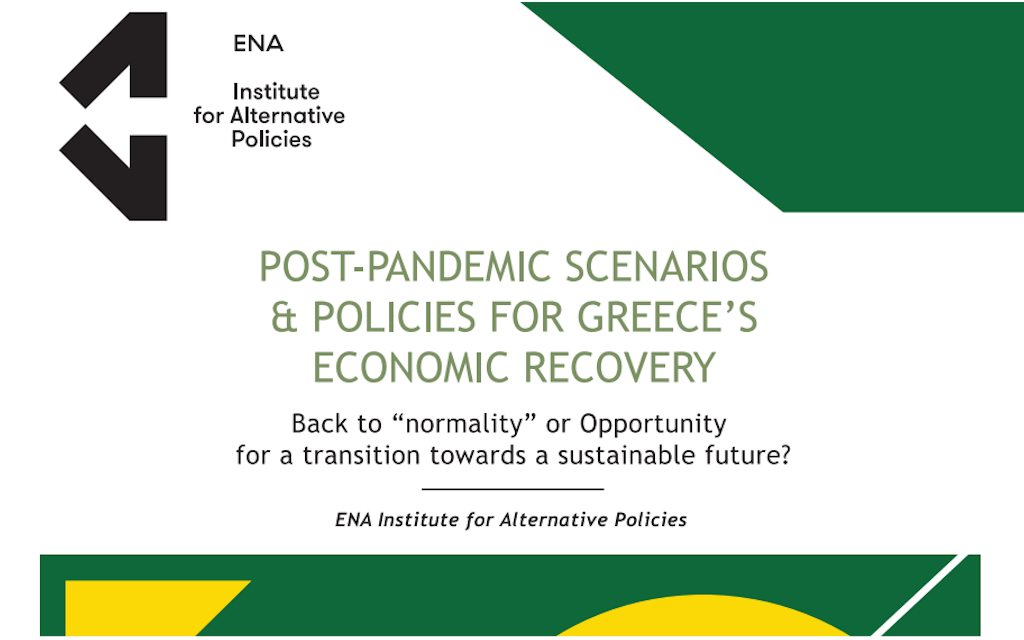 ENA

Institute for Alternative Policies

POST-PANDEMIC SCENARIOS & POLICIES FOR GREECE'S ECONOMIC RECOVERY

Back to "normality" or Opportunity for a transition towards a sustainable future?

ENA Institute for Alternative Policies